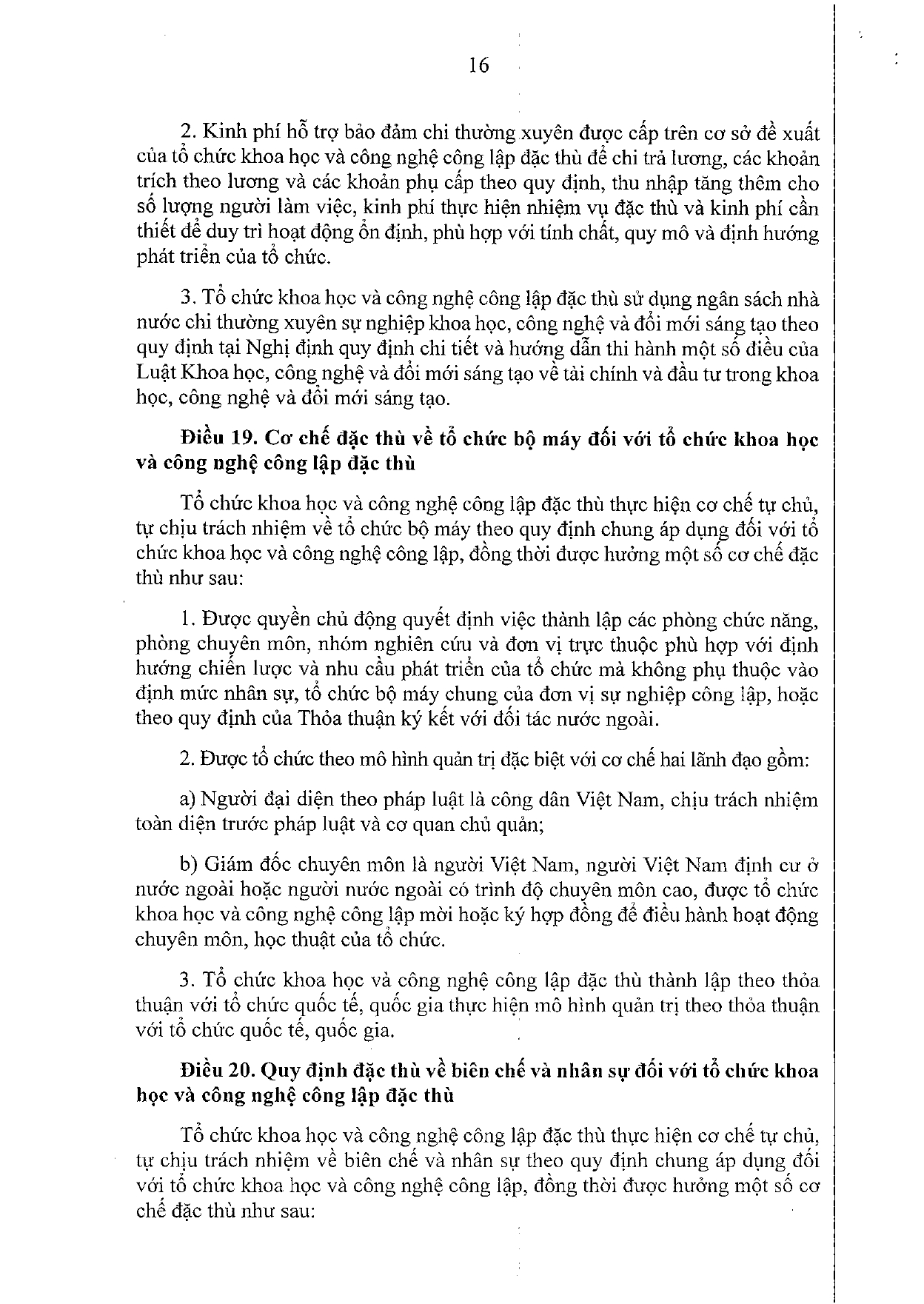 16

2. Kinh phí hỗ trợ bảo đảm chi thường xuyên được cấp trên cơ sở đề xuất của tổ chức khoa học và công nghệ công lập đặc thù để chi trả lương, các khoản trích theo lương và các khoản phụ cấp theo quy định, thu nhập tăng thêm cho số lượng người làm việc, kinh phí thực hiện nhiệm vụ đặc thù và kinh phí cần thiết để duy trì hoạt động ổn định, phù hợp với tính chất, quy mô và định hướng phát triển của tổ chức.

3. Tổ chức khoa học và công nghệ công lập đặc thù sử dụng ngân sách nhà nước chi thường xuyên sự nghiệp khoa học, công nghệ và đổi mới sáng tạo theo quy định tại Nghị định quy định chi tiết và hướng dẫn thi hành một số điều của Luật Khoa học, công nghệ và đổi mới sáng tạo về tài chính và đầu tư trong khoa học, công nghệ và đổi mới sáng tạo.

Điều 19. Cơ chế đặc thù về tổ chức bộ máy đối với tổ chức khoa học và công nghệ công lập đặc thù

Tổ chức khoa học và công nghệ công lập đặc thù thực hiện cơ chế tự chủ, tự chịu trách nhiệm về tổ chức bộ máy theo quy định chung áp dụng đối với tổ chức khoa học và công nghệ công lập, đồng thời được hưởng một số cơ chế đặc thù như sau:

1. Được quyền chủ động quyết định việc thành lập các phòng chức năng, phòng chuyên môn, nhóm nghiên cứu và đơn vị trực thuộc phù hợp với định hướng chiến lược và nhu cầu phát triển của tổ chức mà không phụ thuộc vào định mức nhân sự, tổ chức bộ máy chung của đơn vị sự nghiệp công lập, hoặc theo quy định của Thỏa thuận ký kết với đối tác nước ngoài.

2. Được tổ chức theo mô hình quản trị đặc biệt với cơ chế hai lãnh đạo gồm:

a) Người đại diện theo pháp luật là công dân Việt Nam, chịu trách nhiệm toàn diện trước pháp luật và cơ quan chủ quản;

b) Giám đốc chuyên môn là người Việt Nam, người Việt Nam định cư ở nước ngoài hoặc người nước ngoài có trình độ chuyên môn cao, được tổ chức khoa học và công nghệ công lập mời hoặc ký hợp đồng để điều hành hoạt động chuyên môn, học thuật của tổ chức.

3. Tổ chức khoa học và công nghệ công lập đặc thù thành lập theo thỏa thuận với tổ chức quốc tế, quốc gia thực hiện mô hình quản trị theo thỏa thuận với tổ chức quốc tế, quốc gia.

Điều 20. Quy định đặc thù về biên chế và nhân sự đối với tổ chức khoa học và công nghệ công lập đặc thù

Tổ chức khoa học và công nghệ công lập đặc thù thực hiện cơ chế tự chủ, tự chịu trách nhiệm về biên chế và nhân sự theo quy định chung áp dụng đối với tổ chức khoa học và công nghệ công lập, đồng thời được hưởng một số cơ chế đặc thù như sau: